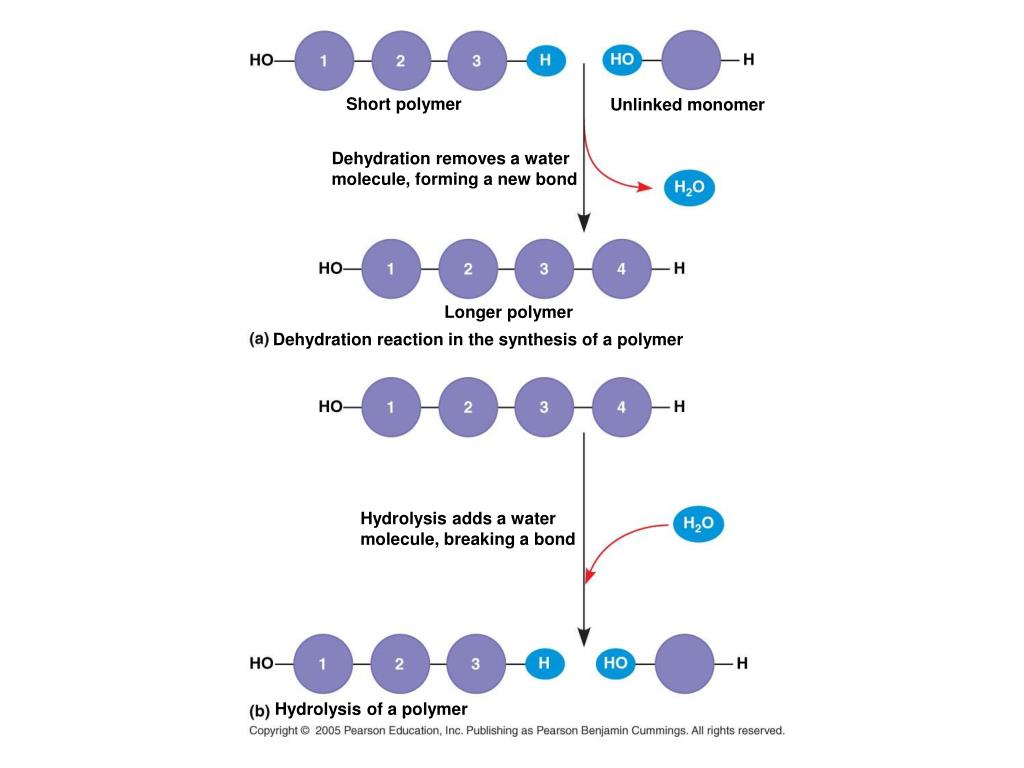 HO 1 2 3 H HO H

Short polymer

Unlinked monomer

Dehydration removes a water molecule, forming a new bond

$H_2O$

HO 1 2 3 4 H

Longer polymer

(a) Dehydration reaction in the synthesis of a polymer

HO 1 2 3 4 H

Hydrolysis adds a water molecule, breaking a bond

$H_2O$

HO 1 2 3 H HO H

(b) Hydrolysis of a polymer

Copyright © 2005 Pearson Education, Inc. Publishing as Pearson Benjamin Cummings. All rights reserved.